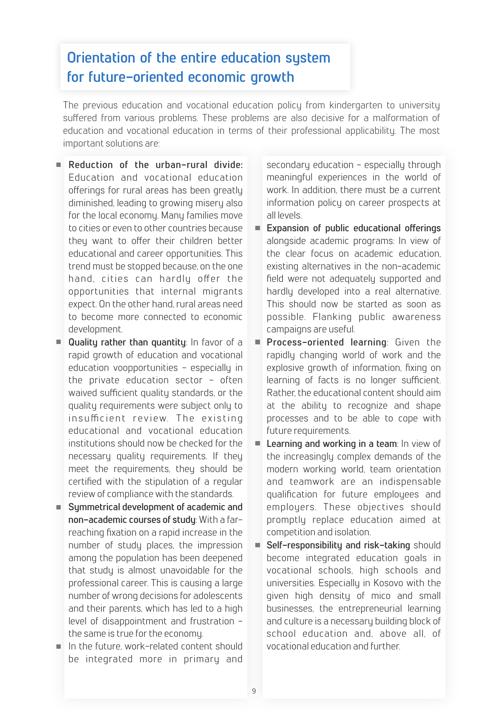 Orientation of the entire education system for future-oriented economic growth

The previous education and vocational education policy from kindergarten to university suffered from various problems. These problems are also decisive for a malformation of education and vocational education in terms of their professional applicability. The most important solutions are:

■ Reduction of the urban-rural divide: Education and vocational education offerings for rural areas has been greatly diminished, leading to growing misery also for the local economy. Many families move to cities or even to other countries because they want to offer their children better educational and career opportunities. This trend must be stopped because, on the one hand, cities can hardly offer the opportunities that internal migrants expect. On the other hand, rural areas need to become more connected to economic development.

■ Quality rather than quantity: In favor of a rapid growth of education and vocational education voopportunities - especially in the private education sector - often waived sufficient quality standards, or the quality requirements were subject only to insufficient review. The existing educational and vocational education institutions should now be checked for the necessary quality requirements. If they meet the requirements, they should be certified with the stipulation of a regular review of compliance with the standards.

■ Symmetrical development of academic and non-academic courses of study: With a far-reaching fixation on a rapid increase in the number of study places, the impression among the population has been deepened that study is almost unavoidable for the professional career. This is causing a large number of wrong decisions for adolescents and their parents, which has led to a high level of disappointment and frustration - the same is true for the economy.

■ In the future, work-related content should be integrated more in primary and secondary education - especially through meaningful experiences in the world of work. In addition, there must be a current information policy on career prospects at all levels.

■ Expansion of public educational offerings alongside academic programs: In view of the clear focus on academic education, existing alternatives in the non-academic field were not adequately supported and hardly developed into a real alternative. This should now be started as soon as possible. Flanking public awareness campaigns are useful.

■ Process-oriented learning: Given the rapidly changing world of work and the explosive growth of information, fixing on learning of facts is no longer sufficient. Rather, the educational content should aim at the ability to recognize and shape processes and to be able to cope with future requirements.

■ Learning and working in a team: In view of the increasingly complex demands of the modern working world, team orientation and teamwork are an indispensable qualification for future employees and employers. These objectives should promptly replace education aimed at competition and isolation.

■ Self-responsibility and risk-taking should become integrated education goals in vocational schools, high schools and universities. Especially in Kosovo with the given high density of mico and small businesses, the entrepreneurial learning and culture is a necessary building block of school education and, above all, of vocational education and further.

9